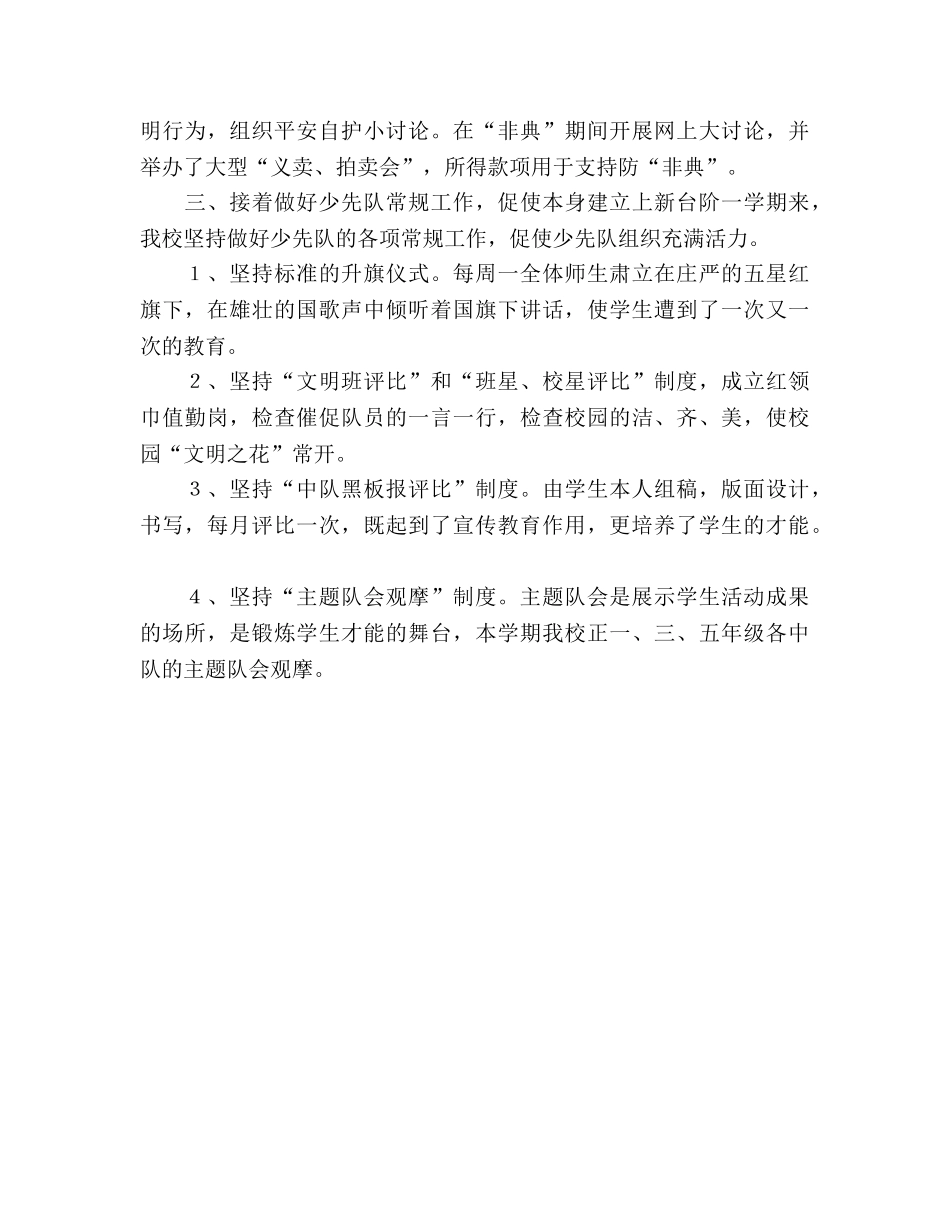 明行为，组织平安自护小讨论。在“非典”期间开展网上大讨论，并举办了大型“义卖、拍卖会”，所得款项用于支持防“非典”。

三、接着做好少先队常规工作，促使本身建立上新台阶一学期来，我校坚持做好少先队的各项常规工作，促使少先队组织充满活力。

1、坚持标准的升旗仪式。每周一全体师生肃立在庄严的五星红旗下，在雄壮的国歌声中倾听着国旗下讲话，使学生遭到了一次又一次的教育。

2、坚持“文明班评比”和“班星、校星评比”制度，成立红领巾值勤岗，检查催促队员的一言一行，检查校园的洁、齐、美，使校园“文明之花”常开。

3、坚持“中队黑板报评比”制度。由学生本人组稿，版面设计，书写，每月评比一次，既起到了宣传教育作用，更培养了学生的才能。

4、坚持“主题队会观摩”制度。主题队会是展示学生活动成果的场所，是锻炼学生才能的舞台，本学期我校正一、三、五年级各中队的主题队会观摩。